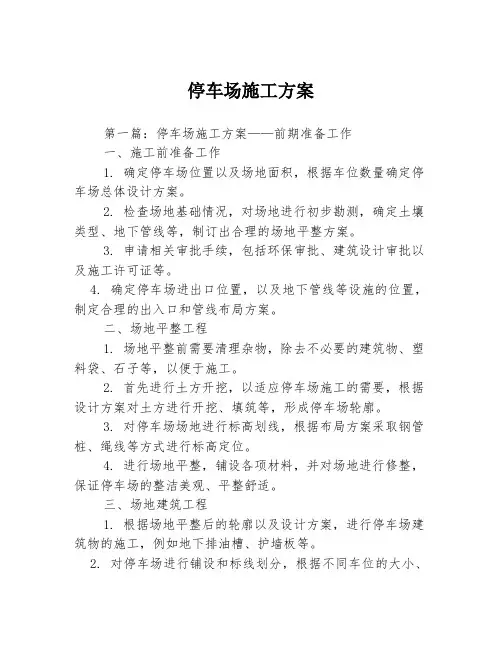 停车场施工方案

第一篇：停车场施工方案——前期准备工作

一、施工前准备工作

1. 确定停车场位置以及场地面积，根据车位数量确定停车场总体设计方案。

2. 检查场地基础情况，对场地进行初步勘测，确定土壤类型、地下管线等，制订出合理的场地平整方案。

3. 申请相关审批手续，包括环保审批、建筑设计审批以及施工许可证等。

4. 确定停车场进出口位置，以及地下管线等设施的位置，制定合理的出入口和管线布局方案。

二、场地平整工程

1. 场地平整前需要清理杂物，除去不必要的建筑物、塑料袋、石子等，以便于施工。

2. 首先进行土方开挖，以适应停车场施工的需要，根据设计方案对土方进行开挖、填筑等，形成停车场轮廓。

3. 对停车场场地进行标高划线，根据布局方案采取钢管桩、绳线等方式进行标高定位。

4. 进行场地平整，铺设各项材料，并对场地进行修整，保证停车场的整洁美观、平整舒适。

三、场地建筑工程

1. 根据场地平整后的轮廓以及设计方案，进行停车场建筑物的施工，例如地下排油槽、护墙板等。

2. 对停车场进行铺设和标线划分，根据不同车位的大小、